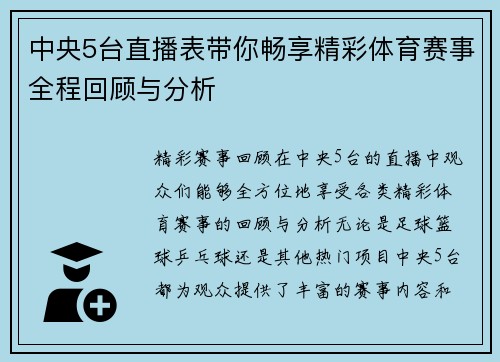 中央5台直播表带你畅享精彩体育赛事全程回顾与分析

精彩赛事回顾在中央5台的直播中观众们能够全方位地享受各类精彩体育赛事的回顾与分析无论是足球篮球乒乓球还是其他热门项目中央5台都为观众提供了丰富的赛事内容和